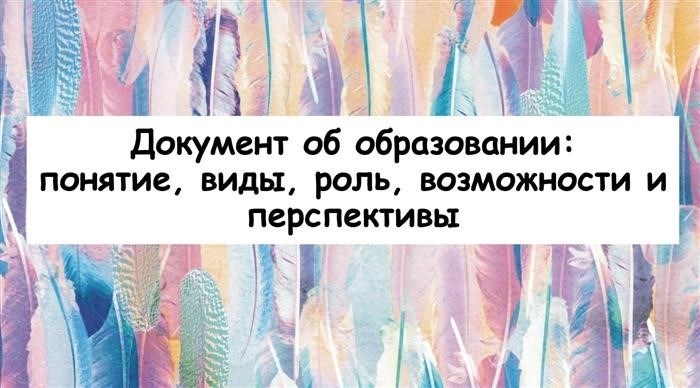 Документ об образовании: понятие, виды, роль, возможности и перспективы